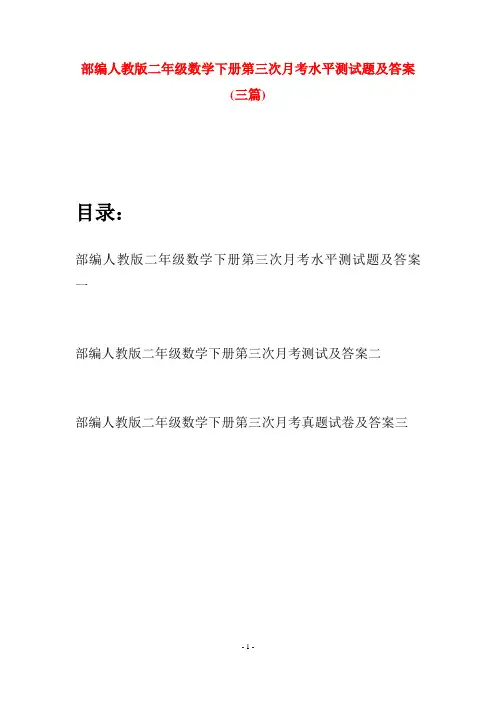 部编人教版二年级数学下册第三次月考水平测试题及答案(三篇)

目录：

部编人教版二年级数学下册第三次月考水平测试题及答案一

部编人教版二年级数学下册第三次月考测试及答案二

部编人教版二年级数学下册第三次月考真题试卷及答案三

- 1 -